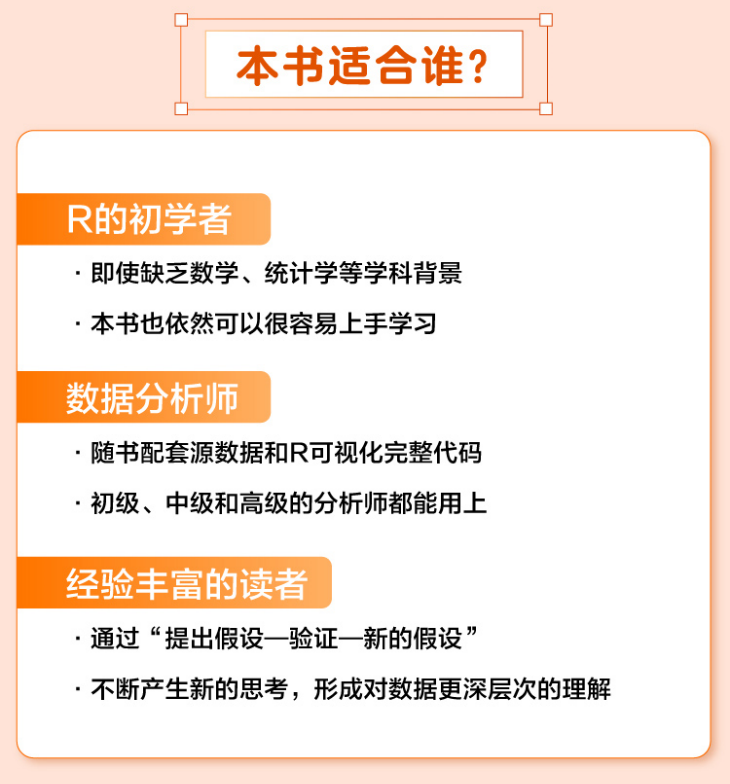 本书适合谁？

R的初学者

· 即使缺乏数学、统计学等学科背景

· 本书也依然可以很容易上手学习

数据分析师

· 随书配套源数据和R可视化完整代码

· 初级、中级和高级的分析师都能用上

经验丰富的读者

· 通过“提出假设—验证—新的假设”

· 不断产生新的思考，形成对数据更深层次的理解